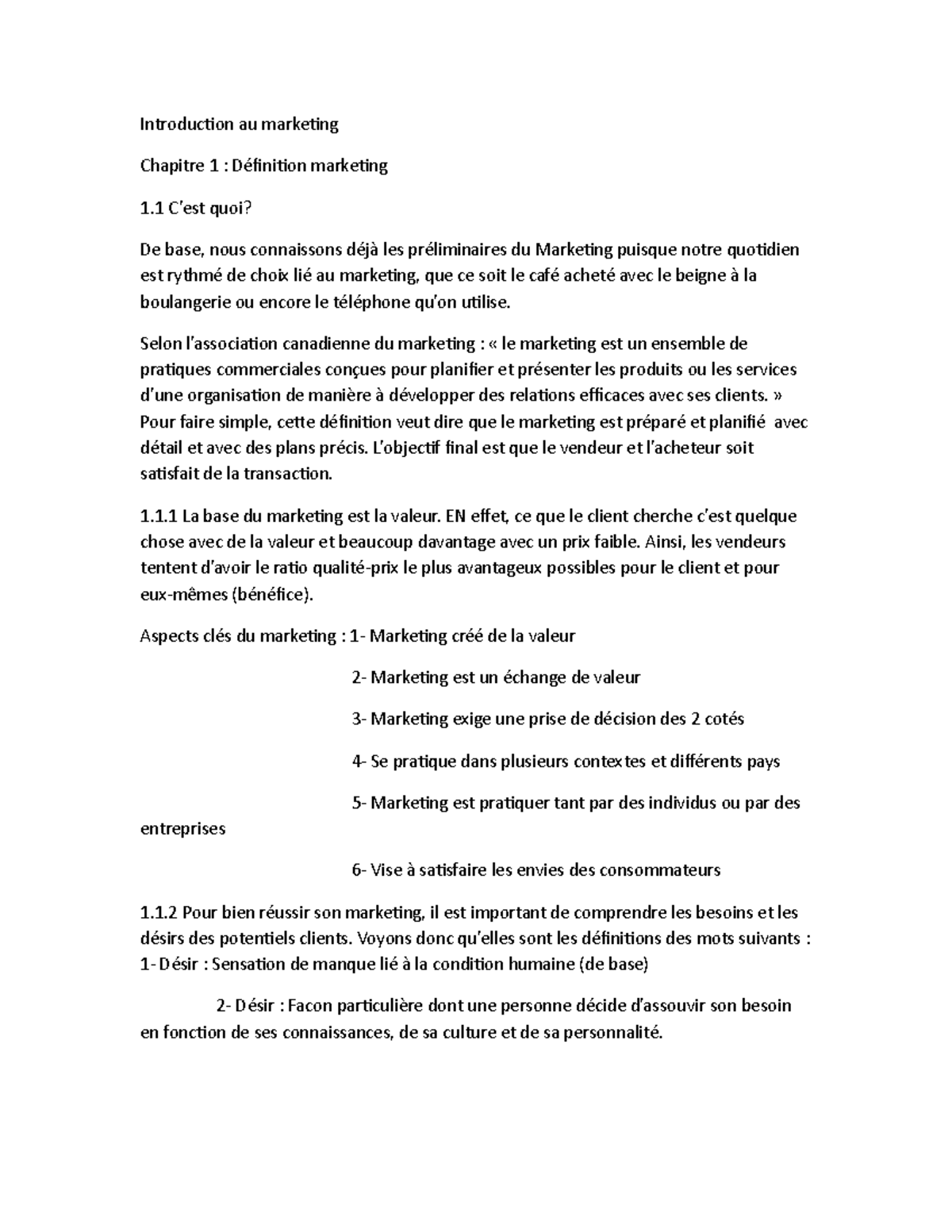 Introduction au marketing

Chapitre 1 : Définition marketing

1.1 C'est quoi?

De base, nous connaissons déjà les préliminaires du Marketing puisque notre quotidien est rythmé de choix lié au marketing, que ce soit le café acheté avec le beigne à la boulangerie ou encore le téléphone qu'on utilise.

Selon l'association canadienne du marketing : « le marketing est un ensemble de pratiques commerciales conçues pour planifier et présenter les produits ou les services d'une organisation de manière à développer des relations efficaces avec ses clients. » Pour faire simple, cette définition veut dire que le marketing est préparé et planifié avec détail et avec des plans précis. L'objectif final est que le vendeur et l'acheteur soit satisfait de la transaction.

1.1.1 La base du marketing est la valeur. EN effet, ce que le client cherche c'est quelque chose avec de la valeur et beaucoup davantage avec un prix faible. Ainsi, les vendeurs tentent d'avoir le ratio qualité-prix le plus avantageux possibles pour le client et pour eux-mêmes (bénéfice).

Aspects clés du marketing : 1- Marketing créé de la valeur

2- Marketing est un échange de valeur

3- Marketing exige une prise de décision des 2 cotés

4- Se pratique dans plusieurs contextes et différents pays

5- Marketing est pratiquer tant par des individus ou par des entreprises

6- Vise à satisfaire les envies des consommateurs

1.1.2 Pour bien réussir son marketing, il est important de comprendre les besoins et les désirs des potentiels clients. Voyons donc qu'elles sont les définitions des mots suivants : 1- Désir : Sensation de manque lié à la condition humaine (de base)

2- Désir : Facon particulière dont une personne décide d'assouvir son besoin en fonction de ses connaissances, de sa culture et de sa personnalité.